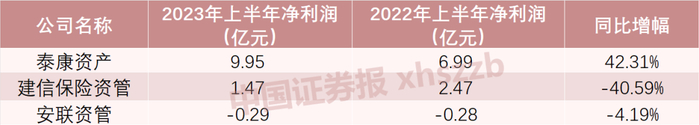 | 公司名称 | 2023年上半年净利润（亿元） | 2022年上半年净利润（亿元） | 同比增幅 |
|---|---|---|---|
| 泰康资产 | 9.95 | 6.99 | 42.31% |
| 建信保险资管 | 1.47 | 2.47 | -40.59% |
| 安联资管 | -0.29 | -0.28 | -4.19% |

中国证券报 xhszzb